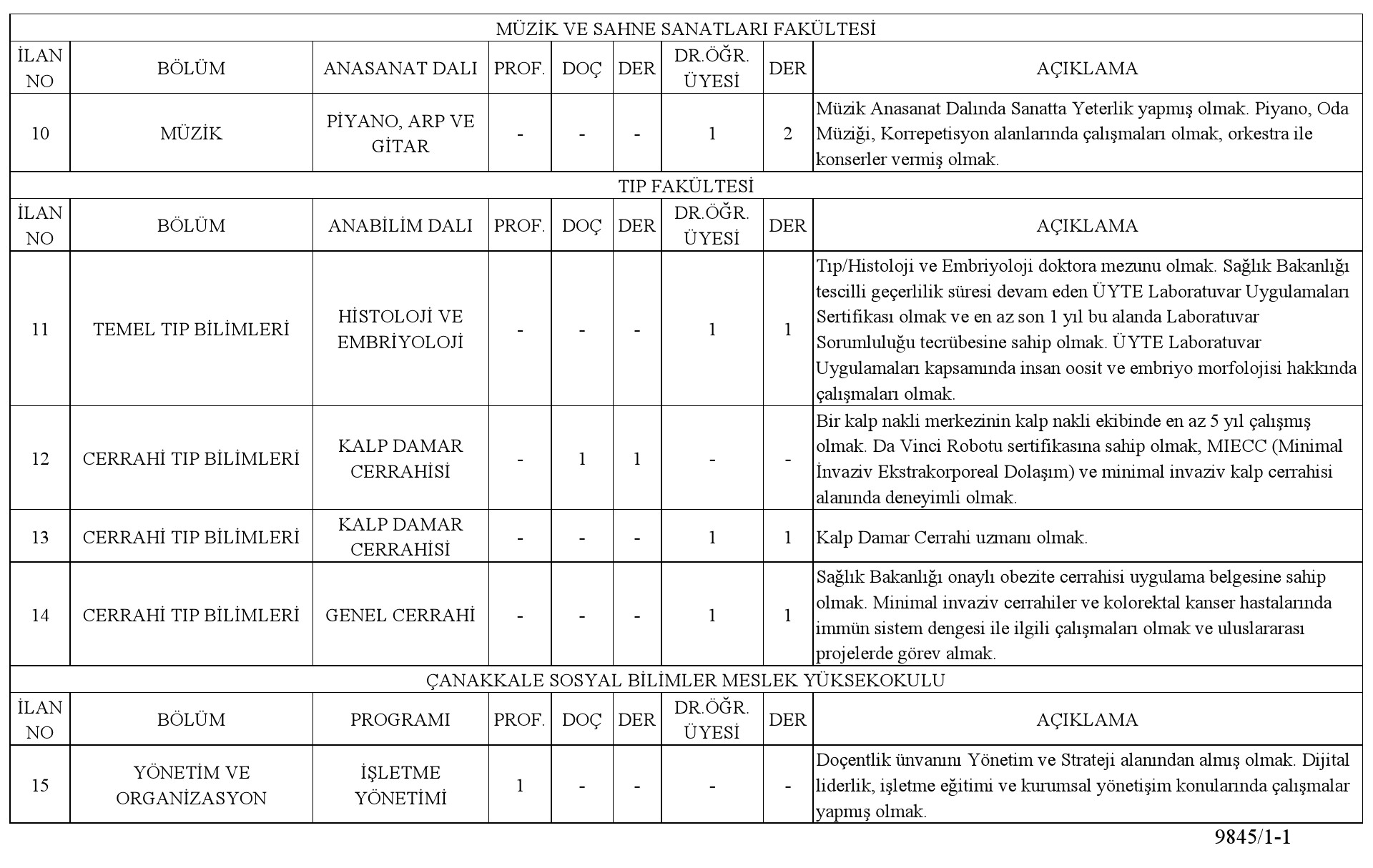 MÜZİK VE SAHNE SANATLARI FAKÜLTESİ

| İLAN NO | BÖLÜM | ANASANAT DALI | PROF. | DOÇ | DER | DR.ÖĞR. ÜYESİ | DER | AÇIKLAMA |
|---|---|---|---|---|---|---|---|---|
| 10 | MÜZİK | PİYANO, ARP VE GİTAR | - | - | - | 1 | 2 | Müzik Anasanat Dalında Sanatta Yeterlik yapmış olmak. Piyano, Oda Müziği, Korrepetisyon alanlarında çalışmaları olmak, orkestra ile konserler vermiş olmak. |

TIP FAKÜLTESİ

| İLAN NO | BÖLÜM | ANABİLİM DALI | PROF. | DOÇ | DER | DR.ÖĞR. ÜYESİ | DER | AÇIKLAMA |
|---|---|---|---|---|---|---|---|---|
| 11 | TEMEL TIP BİLİMLERİ | HİSTOLOJİ VE EMBRİYOLOJİ | - | - | - | 1 | 1 | Tıp/Histoloji ve Embriyoloji doktora mezunu olmak. Sağlık Bakanlığı tescilli geçerlilik süresi devam eden ÜYTE Laboratuvar Uygulamaları Sertifikası olmak ve en az son 1 yıl bu alanda Laboratuvar Sorumluluğu tecrübesine sahip olmak. ÜYTE Laboratuvar Uygulamaları kapsamında insan oosit ve embriyo morfolojisi hakkında çalışmaları olmak. |
| 12 | CERRAHİ TIP BİLİMLERİ | KALP DAMAR CERRAHİSİ | - | 1 | 1 | - | - | Bir kalp nakli merkezinin kalp nakli ekibinde en az 5 yıl çalışmış olmak. Da Vinci Robotu sertifikasına sahip olmak, MIECC (Minimal İnvaziv Ekstrakorporeal Dolaşım) ve minimal invaziv kalp cerrahisi alanında deneyimli olmak. |
| 13 | CERRAHİ TIP BİLİMLERİ | KALP DAMAR CERRAHİSİ | - | - | - | 1 | 1 | Kalp Damar Cerrahi uzmanı olmak. |
| 14 | CERRAHİ TIP BİLİMLERİ | GENEL CERRAHİ | - | - | - | 1 | 1 | Sağlık Bakanlığı onaylı obezite cerrahisi uygulama belgesine sahip olmak. Minimal invaziv cerrahiler ve kolorektal kanser hastalarında immün sistem dengesi ile ilgili çalışmaları olmak ve uluslararası projelerde görev almak. |

ÇANAKKALE SOSYAL BİLİMLER MESLEK YÜKSEKOKULU

| İLAN NO | BÖLÜM | PROGRAMI | PROF. | DOÇ | DER | DR.ÖĞR. ÜYESİ | DER | AÇIKLAMA |
|---|---|---|---|---|---|---|---|---|
| 15 | YÖNETİM VE ORGANİZASYON | İŞLETME YÖNETİMİ | 1 | - | - | - | - | Doçentlik ünvanını Yönetim ve Strateji alanından almış olmak. Dijital liderlik, işletme eğitimi ve kurumsal yönetişim konularında çalışmalar yapmış olmak. |

9845/1-1